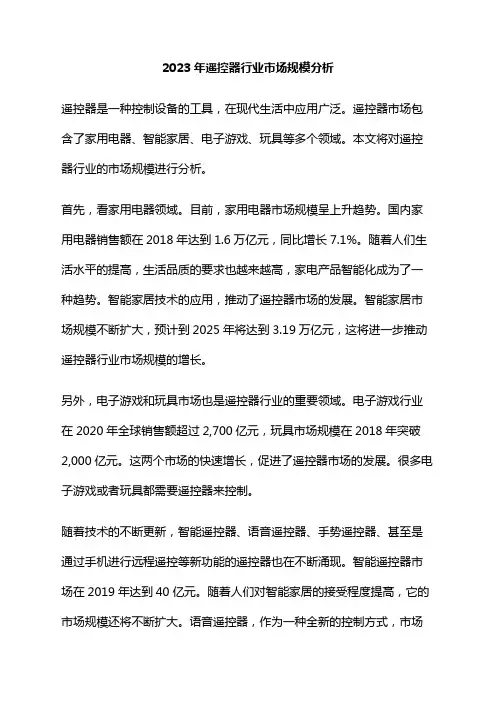 2023 年遥控器行业市场规模分析

遥控器是一种控制设备的工具，在现代生活中应用广泛。遥控器市场包含了家用电器、智能家居、电子游戏、玩具等多个领域。本文将对遥控器行业的市场规模进行分析。

首先，看家用电器领域。目前，家用电器市场规模呈上升趋势。国内家用电器销售额在 2018 年达到 1.6 万亿元，同比增长 7.1%。随着人们生活水平的提高，生活品质的要求也越来越高，家电产品智能化成为了一种趋势。智能家居技术的应用，推动了遥控器市场的发展。智能家居市场规模不断扩大，预计到 2025 年将达到 3.19 万亿元，这将进一步推动遥控器行业市场规模的增长。

另外，电子游戏和玩具市场也是遥控器行业的重要领域。电子游戏行业在 2020 年全球销售额超过 2,700 亿元，玩具市场规模在 2018 年突破 2,000 亿元。这两个市场的快速增长，促进了遥控器市场的发展。很多电子游戏或者玩具都需要遥控器来控制。

随着技术的不断更新，智能遥控器、语音遥控器、手势遥控器、甚至是通过手机进行远程遥控等新功能的遥控器也在不断涌现。智能遥控器市场在 2019 年达到 40 亿元。随着人们对智能家居的接受程度提高，它的市场规模还将不断扩大。语音遥控器，作为一种全新的控制方式，市场